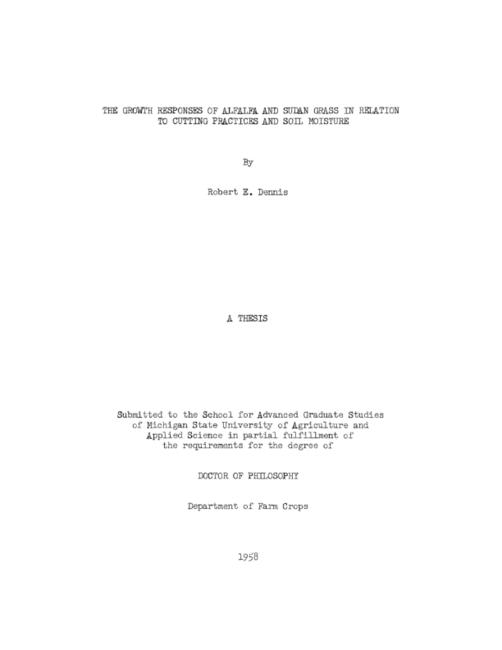 THE GROWTH RESPONSES OF ALFALFA AND SUDAN GRASS IN RELATION
TO CUTTING PRACTICES AND SOIL MOISTURE

By

Robert E. Dennis

A THESIS

Submitted to the School for Advanced Graduate Studies of Michigan State University of Agriculture and Applied Science in partial fulfillment of the requirements for the degree of

DOCTOR OF PHILOSOPHY

Department of Farm Crops

1958